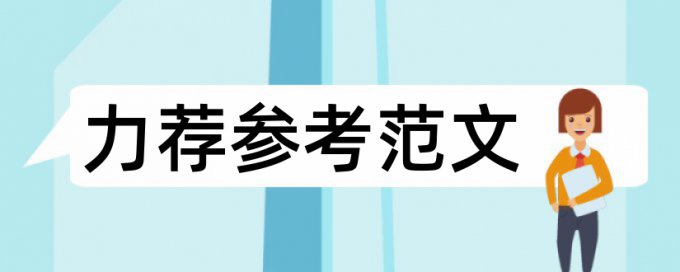 力荐参考范文